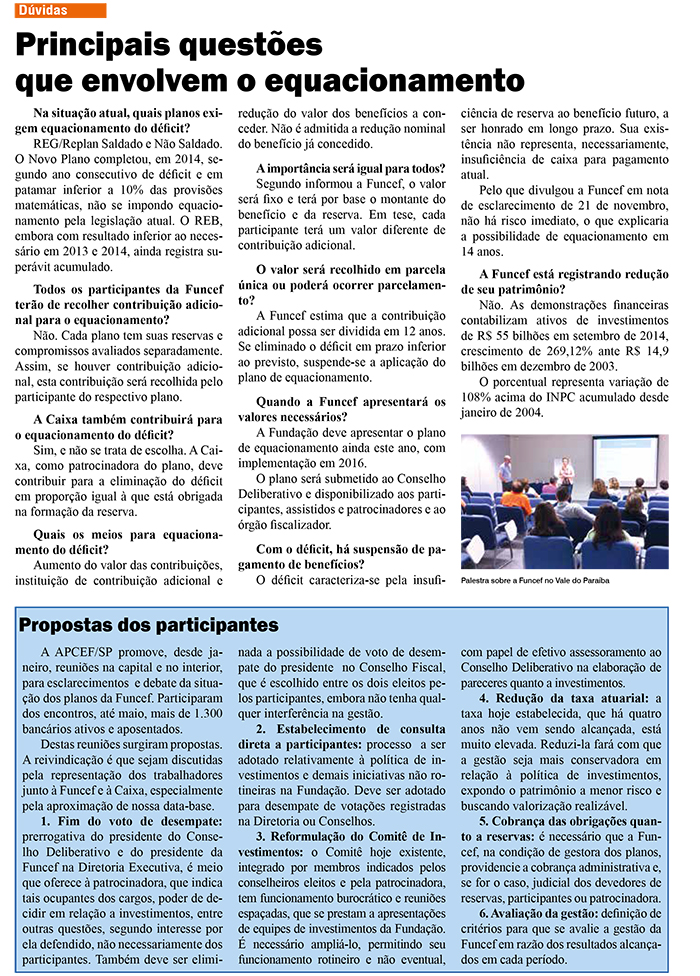 Dúvidas

Principais questões que envolvem o equacionamento

Na situação atual, quais planos exigem equacionamento do déficit?

REG/Replan Saldado e Não Saldado. O Novo Plano completou, em 2014, segundo ano consecutivo de déficit e em patamar inferior a 10% das provisões matemáticas, não se impondo equacionamento pela legislação atual. O REB, embora com resultado inferior ao necessário em 2013 e 2014, ainda registra superávit acumulado.

Todos os participantes da Funcef terão de recolher contribuição adicional para o equacionamento?

Não. Cada plano tem suas reservas e compromissos avaliados separadamente. Assim, se houver contribuição adicional, esta contribuição será recolhida pelo participante do respectivo plano.

A Caixa também contribuirá para o equacionamento do déficit?

Sim, e não se trata de escolha. A Caixa, como patrocinadora do plano, deve contribuir para a eliminação do déficit em proporção igual à que está obrigada na formação da reserva.

Quais os meios para equacionamento do déficit?

Aumento do valor das contribuições, instituição de contribuição adicional e redução do valor dos benefícios a conceder. Não é admitida a redução nominal do benefício já concedido.

A importância será igual para todos?

Segundo informou a Funcef, o valor será fixo e terá por base o montante do benefício e da reserva. Em tese, cada participante terá um valor diferente de contribuição adicional.

O valor será recolhido em parcela única ou poderá ocorrer parcelamento?

A Funcef estima que a contribuição adicional possa ser dividida em 12 anos. Se eliminado o déficit em prazo inferior ao previsto, suspende-se a aplicação do plano de equacionamento.

Quando a Funcef apresentará os valores necessários?

A Fundação deve apresentar o plano de equacionamento ainda este ano, com implementação em 2016.

O plano será submetido ao Conselho Deliberativo e disponibilizado aos participantes, assistidos e patrocinadores e ao órgão fiscalizador.

Com o déficit, há suspensão de pagamento de benefícios?

O déficit caracteriza-se pela insuficiência de reserva ao benefício futuro, a ser honrado em longo prazo. Sua existência não representa, necessariamente, insuficiência de caixa para pagamento atual.

Pelo que divulgou a Funcef em nota de esclarecimento de 21 de novembro, não há risco imediato, o que explicaria a possibilidade de equacionamento em 14 anos.

A Funcef está registrando redução de seu patrimônio?

Não. As demonstrações financeiras contabilizam ativos de investimentos de R$ 55 bilhões em setembro de 2014, crescimento de 269,12% ante R$ 14,9 bilhões em dezembro de 2003.

O porcentual representa variação de 108% acima do INPC acumulado desde janeiro de 2004.

Palestra sobre a Funcef no Vale do Paraíba

Propostas dos participantes

A APCEF/SP promove, desde janeiro, reuniões na capital e no interior, para esclarecimentos e debate da situação dos planos da Funcef. Participaram dos encontros, até maio, mais de 1.300 bancários ativos e aposentados.

Destas reuniões surgiram propostas. A reivindicação é que sejam discutidas pela representação dos trabalhadores junto à Funcef e à Caixa, especialmente pela aproximação de nossa data-base.

1. Fim do voto de desempate: prerrogativa do presidente do Conselho Deliberativo e do presidente da Funcef na Diretoria Executiva, é meio que oferece à patrocinadora, que indica tais ocupantes dos cargos, poder de decidir em relação a investimentos, entre outras questões, segundo interesse por ela defendido, não necessariamente dos participantes. Também deve ser eliminada a possibilidade de voto de desempate do presidente no Conselho Fiscal, que é escolhido entre os dois eleitos pelos participantes, embora não tenha qualquer interferência na gestão.

2. Estabelecimento de consulta direta a participantes: processo a ser adotado relativamente à política de investimentos e demais iniciativas não rotineiras na Fundação. Deve ser adotado para desempate de votações registradas na Diretoria ou Conselhos.

3. Reformulação do Comitê de Investimentos: o Comitê hoje existente, integrado por membros indicados pelos conselheiros eleitos e pela patrocinadora, tem funcionamento burocrático e reuniões espaçadas, que se prestam a apresentações de equipes de investimentos da Fundação. É necessário ampliá-lo, permitindo seu funcionamento rotineiro e não eventual, com papel de efetivo assessoramento ao Conselho Deliberativo na elaboração de pareceres quanto a investimentos.

4. Redução da taxa atuarial: a taxa hoje estabelecida, que há quatro anos não vem sendo alcançada, está muito elevada. Reduzi-la fará com que a gestão seja mais conservadora em relação à política de investimentos, expondo o patrimônio a menor risco e buscando valorização realizável.

5. Cobrança das obrigações quanto a reservas: é necessário que a Funcef, na condição de gestora dos planos, providencie a cobrança administrativa e, se for o caso, judicial dos devedores de reservas, participantes ou patrocinadora.

6. Avaliação da gestão: definição de critérios para que se avalie a gestão da Funcef em razão dos resultados alcançados em cada período.